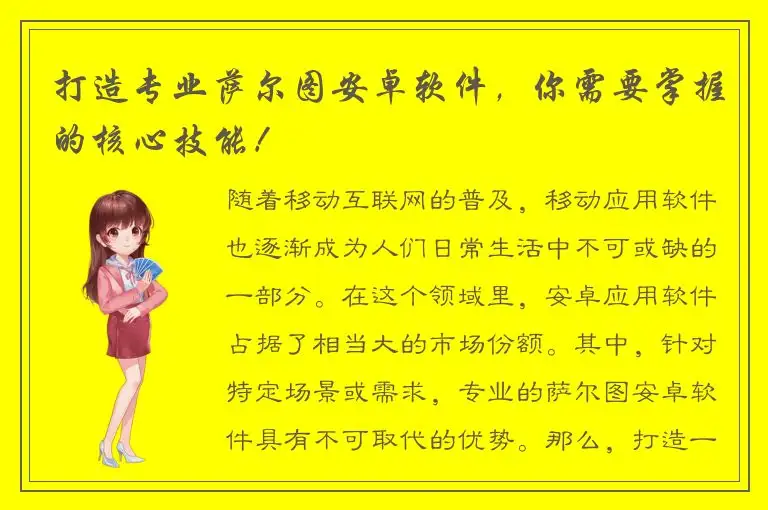 打造专业萨尔图安卓软件，你需要掌握的核心技能！

随着移动互联网的普及，移动应用软件也逐渐成为人们日常生活中不可或缺的一部分。在这个领域里，安卓应用软件占据了相当大的市场份额。其中，针对特定场景或需求，专业的萨尔图安卓软件具有不可取代的优势。那么，打造一